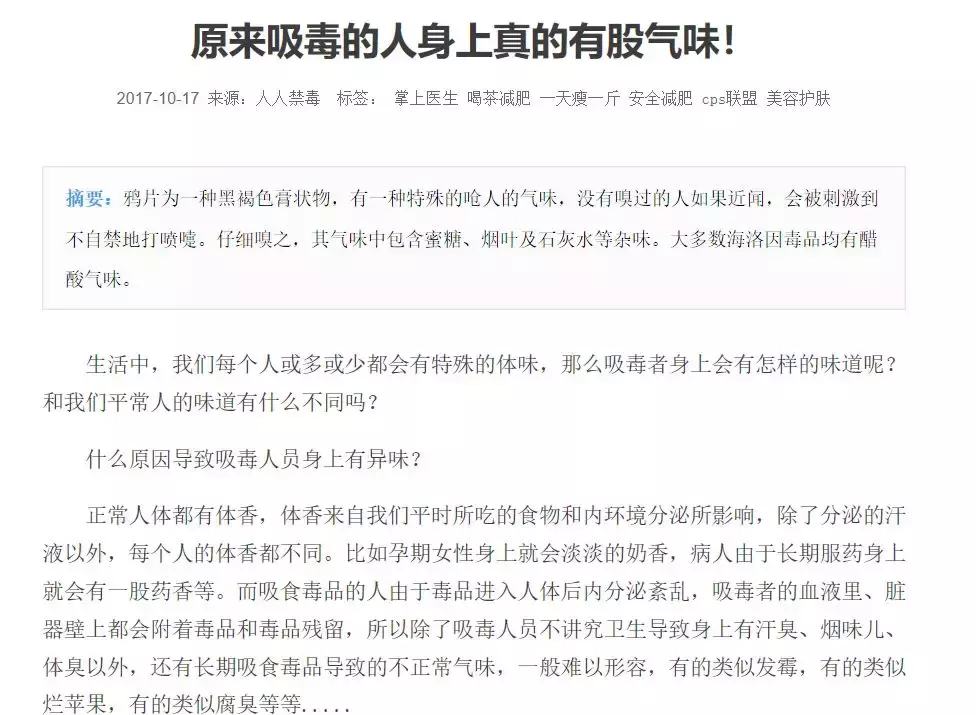 原来吸毒的人身上真的有股气味!

2017-10-17 来源：人人禁毒 标签： 掌上医生 喝茶减肥 一天瘦一斤 安全减肥 cps联盟 美容护肤

摘要：鸦片为一种黑褐色膏状物，有一种特殊的呛人的气味，没有嗅过的人如果近闻，会被刺激到不自禁地打喷嚏。仔细嗅之，其气味中包含蜜糖、烟叶及石灰水等杂味。大多数海洛因毒品均有醋酸气味。

生活中，我们每个人或多或少都会有特殊的体味，那么吸毒者身上会有怎样的味道呢？和我们平常人的味道有什么不同吗？

什么原因导致吸毒人员身上有异味？

正常人体都有体香，体香来自我们平时所吃的食物和内环境分泌所影响，除了分泌的汗液以外，每个人的体香都不同。比如孕期女性身上就会淡淡的奶香，病人由于长期服药身上就会有一股药香等。而吸食毒品的人由于毒品进入人体后内分泌紊乱，吸毒者的血液里、脏器壁上都会附着毒品和毒品残留，所以除了吸毒人员不讲究卫生导致身上有汗臭、烟味儿、体臭以外，还有长期吸食毒品导致的不正常气味，一般难以形容，有的类似发霉，有的类似烂苹果，有的类似腐臭等等.....